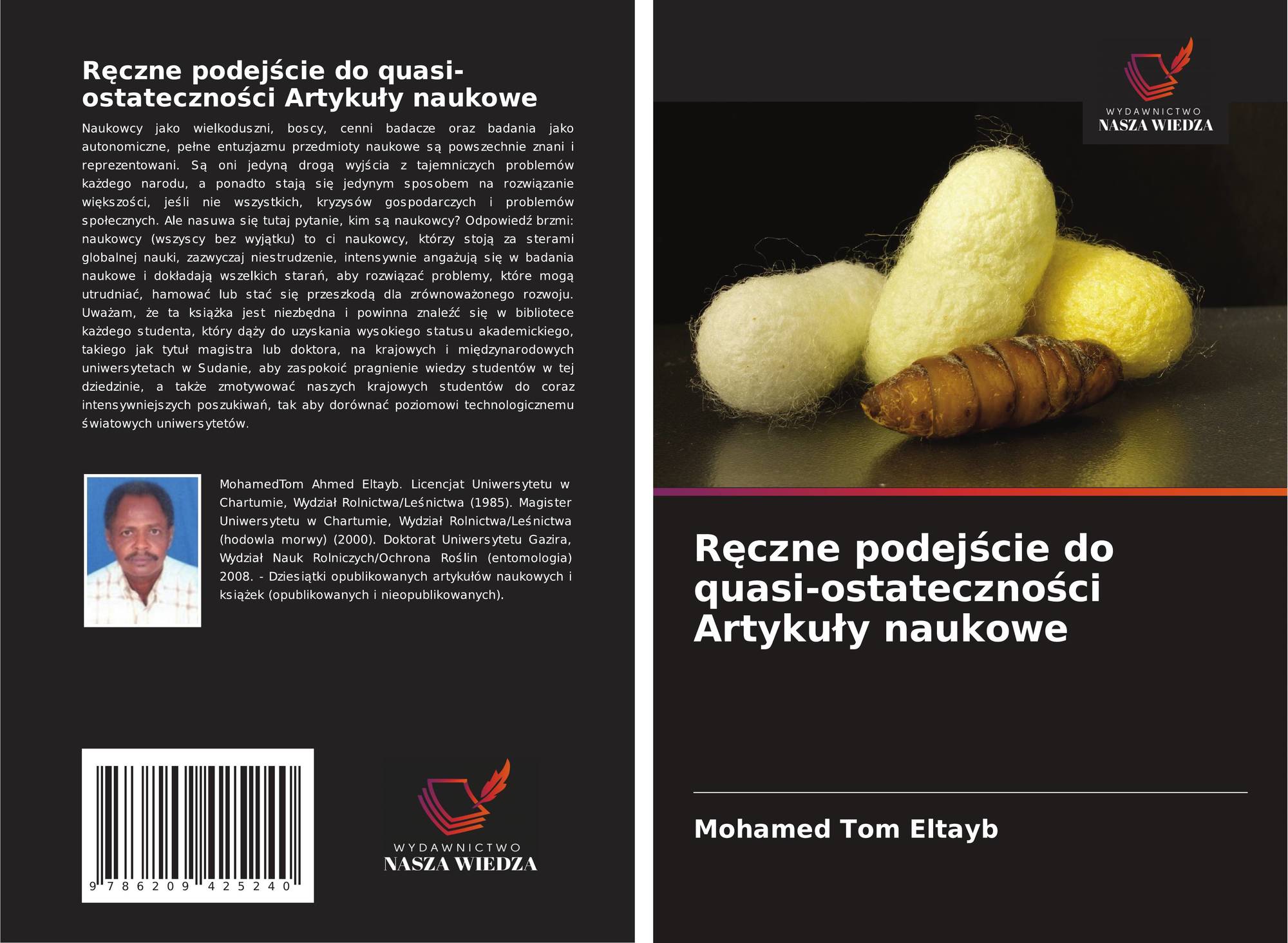 Ręczne podejście do quasi-ostateczności Artykuły naukowe

Naukowcy jako wielkoduszni, boscy, cenni badacze oraz badania jako autonomiczne, pełne entuzjazmu przedmioty naukowe są powszechnie znani i reprezentowani. Są oni jedyną drogą wyjścia z tajemniczych problemów każdego narodu, a ponadto stają się jedynym sposobem na rozwiązanie większości, jeśli nie wszystkich, kryzysów gospodarczych i problemów społecznych. Ale nasuwa się tutaj pytanie, kim są naukowcy? Odpowiedź brzmi: naukowcy (wszyscy bez wyjątku) to ci naukowcy, którzy stoją za sterami globalnej nauki, zazwyczaj niestrudzenie, intensywnie angażują się w badania naukowe i dokładają wszelkich starań, aby rozwiązać problemy, które mogą utrudniać, hamować lub stać się przeszkodą dla zrównoważonego rozwoju. Uważam, że ta książka jest niezbędna i powinna znaleźć się w bibliotece każdego studenta, który dąży do uzyskania wysokiego statusu akademickiego, takiego jak tytuł magistra lub doktora, na krajowych i międzynarodowych uniwersytetach w Sudanie, aby zaspokoić pragnienie wiedzy studentów w tej dziedzinie, a także zmotywować naszych krajowych studentów do coraz intensywniejszych poszukiwań, tak aby dorównać poziomowi technologicznemu światowych uniwersytetów.

MohamedTom Ahmed Eltayb. Licencjat Uniwersytetu w Chartumie, Wydział Rolnictwa/Leśnictwa (1985). Magister Uniwersytetu w Chartumie, Wydział Rolnictwa/Leśnictwa (hodowla morwy) (2000). Doktorat Uniwersytetu Gazira, Wydział Nauk Rolniczych/Ochrona Roślin (entomologia) 2008. - Dziesiątki opublikowanych artykułów naukowych i książek (opublikowanych i nieopublikowanych).

9 786209 425240

WYDAWNICTWO
NASZA WIEDZA

WYDAWNICTWO
NASZA WIEDZA

Ręczne podejście do quasi-ostateczności Artykuły naukowe

Mohamed Tom Eltayb